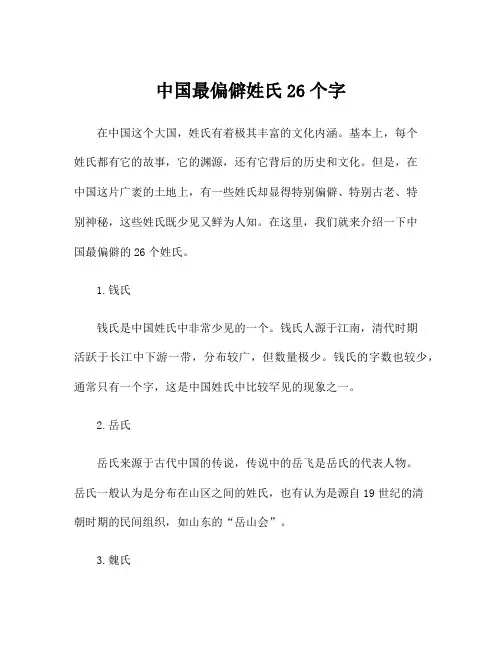 中国最偏僻姓氏 26 个字

在中国这个大国，姓氏有着极其丰富的文化内涵。基本上，每个姓氏都有它的故事，它的渊源，还有它背后的历史和文化。但是，在中国这片广袤的土地上，有一些姓氏却显得特别偏僻、特别古老、特别神秘，这些姓氏既少见又鲜为人知。在这里，我们就来介绍一下中国最偏僻的 26 个姓氏。

1. 钱氏

钱氏是中国姓氏中非常少见的一个。钱氏人源于江南，清代时期活跃于长江中下游一带，分布较广，但数量极少。钱氏的字数也较少，通常只有一个字，这是中国姓氏中比较罕见的现象之一。

2. 岳氏

岳氏来源于古代中国的传说，传说中的岳飞是岳氏的代表人物。岳氏一般认为是分布在山区之间的姓氏，也有认为是源自 19 世纪的清朝时期的民间组织，如山东的“岳山会”。

3. 魏氏